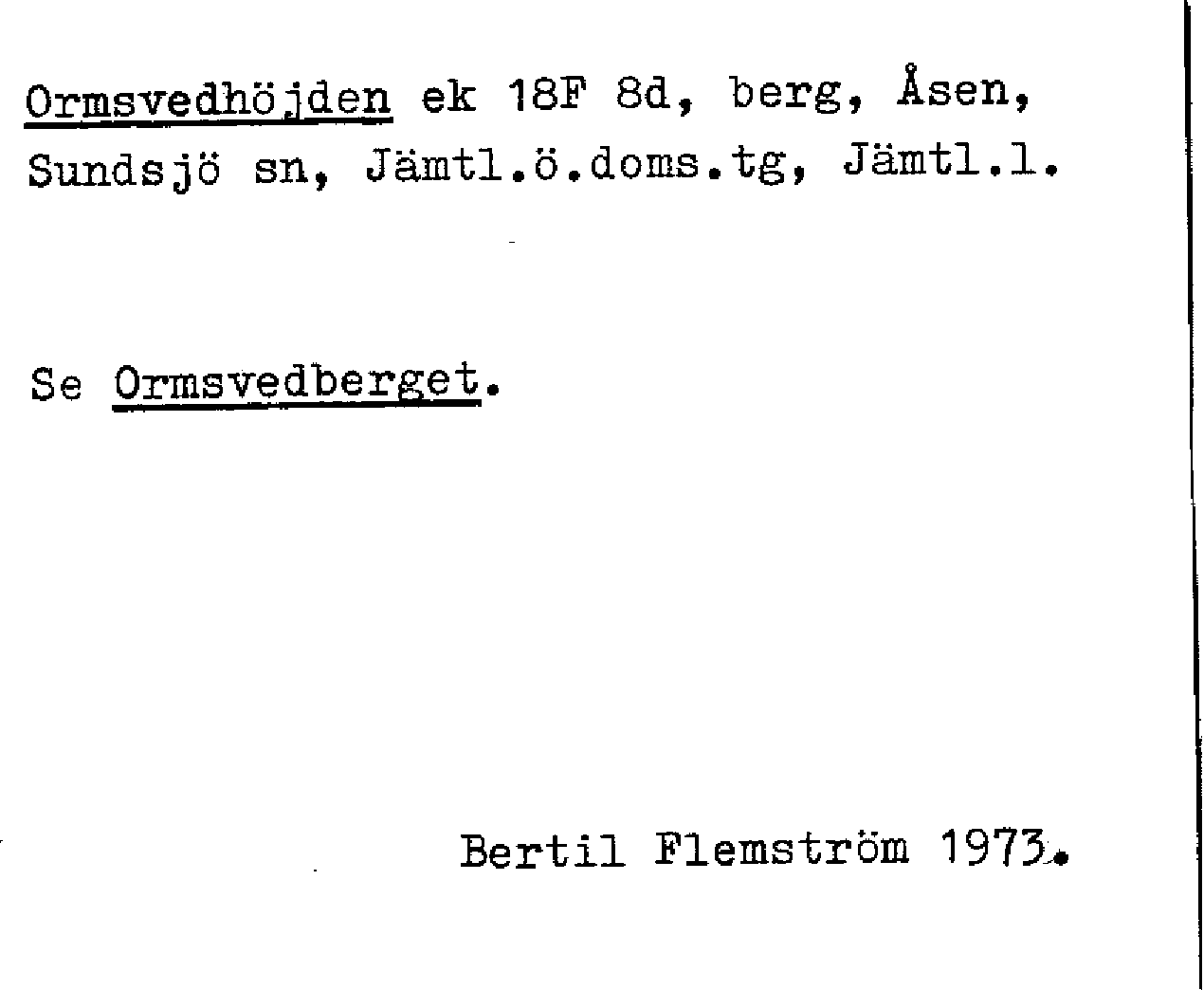 Ormsvedhöjden ek 18F 8d, berg, Åsen, Sundsjö sn, Jämtl.ö.doms.tg, Jämtl.l.

Se Ormsvedberget.

Bertil Flemström 1973.